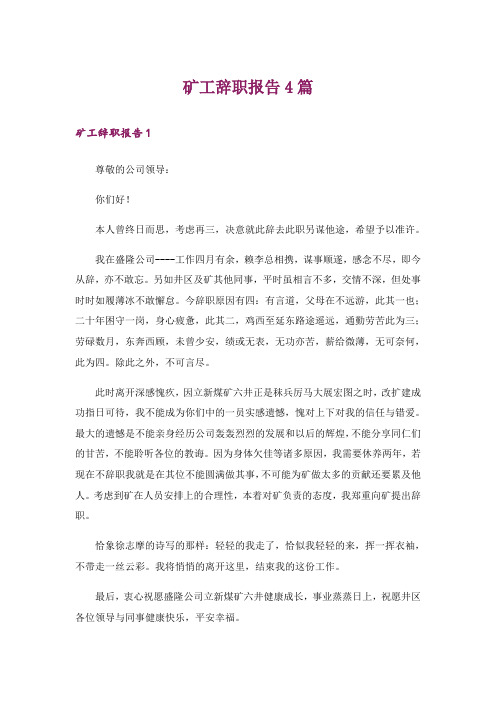 矿工辞职报告4篇

矿工辞职报告1

尊敬的公司领导：

你们好！

本人曾终日而思，考虑再三，决意就此辞去此职另谋他途，希望予以准许。

我在盛隆公司----工作四月有余，赖李总相携，谋事顺遂，感念不尽，即今从辞，亦不敢忘。另如井区及矿其他同事，平时虽相言不多，交情不深，但处事时时如履薄冰不敢懈怠。今辞职原因有四：有言道，父母在不远游，此其一也；二十年困守一岗，身心疲惫，此其二，鸡西至延东路途遥远，通勤劳苦此为三；劳碌数月，东奔西顾，未曾少安，绩或无表，无功亦苦，薪给微薄，无可奈何，此为四。除此之外，不可言尽。

此时离开深感愧疚，因立新煤矿六井正是秣兵厉马大展宏图之时，改扩建成功指日可待，我不能成为你们中的一员实感遗憾，愧对上下对我的信任与错爱。最大的遗憾是不能亲身经历公司轰轰烈烈的发展和以后的辉煌，不能分享同仁们的甘苦，不能聆听各位的教诲。因为身体欠佳等诸多原因，我需要休养两年，若现在不辞职我就是在其位不能圆满做其事，不可能为矿做太多的贡献还要累及他人。考虑到矿在人员安排上的合理性，本着对矿负责的态度，我郑重向矿提出辞职。

恰象徐志摩的诗写的那样：轻轻的我走了，恰似我轻轻的来，挥一挥衣袖，不带走一丝云彩。我将悄悄的离开这里，结束我的这份工作。

最后，衷心祝愿盛隆公司立新煤矿六井健康成长，事业蒸蒸日上，祝愿井区各位领导与同事健康快乐，平安幸福。